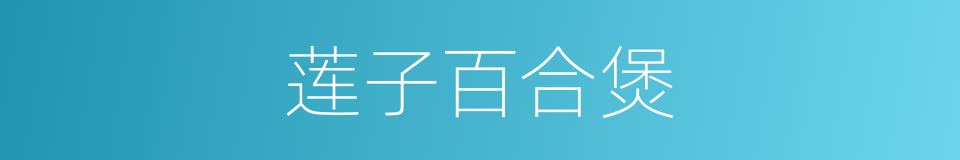 莲子百合煲